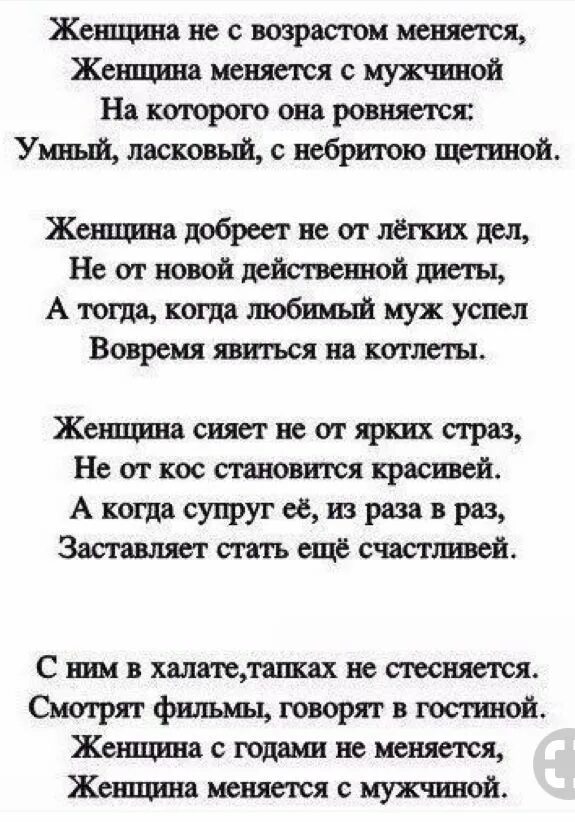 Женщина не с возрастом меняется,
Женщина меняется с мужчиной
На которого она ровняется:
Умный, ласковый, с небритою щетиной.

Женщина добреет не от лёгких дел,
Не от новой действенной диеты,
А тогда, когда любимый муж успел
Вовремя явиться на котлеты.

Женщина сияет не от ярких страз,
Не от кос становится красивей.
А когда супруг её, из раза в раз,
Заставляет стать ещё счастливей.

С ним в халате,тапках не стесняется.
Смотрят фильмы, говорят в гостиной.
Женщина с годами не меняется,
Женщина меняется с мужчиной.